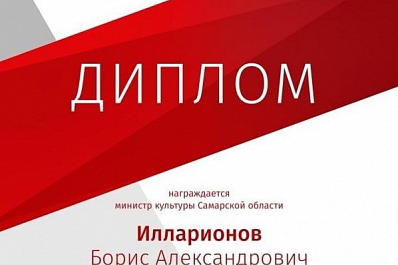 ДИПЛОМ

награждается
министр культуры Самарской области

Илларионов
Борис Александрович